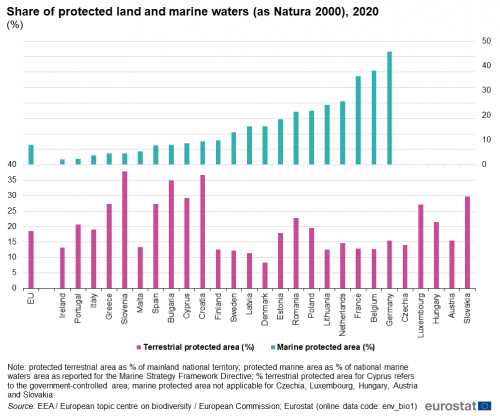 Share of protected land and marine waters (as Natura 2000), 2020
(%)

50
40
30
20
10
0

40
35
30
25
20
15
10
5
0

EU
Ireland
Portugal
Italy
Greece
Slovenia
Malta
Spain
Bulgaria
Cyprus
Croatia
Finland
Sweden
Latvia
Denmark
Estonia
Romania
Poland
Lithuania
Netherlands
France
Belgium
Germany
Czechia
Luxembourg
Hungary
Austria
Slovakia

Terrestrial protected area (%)
Marine protected area (%)

Note: protected terrestrial area as % of mainland national territory; protected marine area as % of national marine waters area as reported for the Marine Strategy Framework Directive; % terrestrial protected area for Cyprus refers to the government-controlled area; marine protected area not applicable for Czechia, Luxembourg, Hungary, Austria and Slovakia

Source: EEA / European topic centre on biodiversity / European Commission; Eurostat (online data code: env_bio1)

eurostat